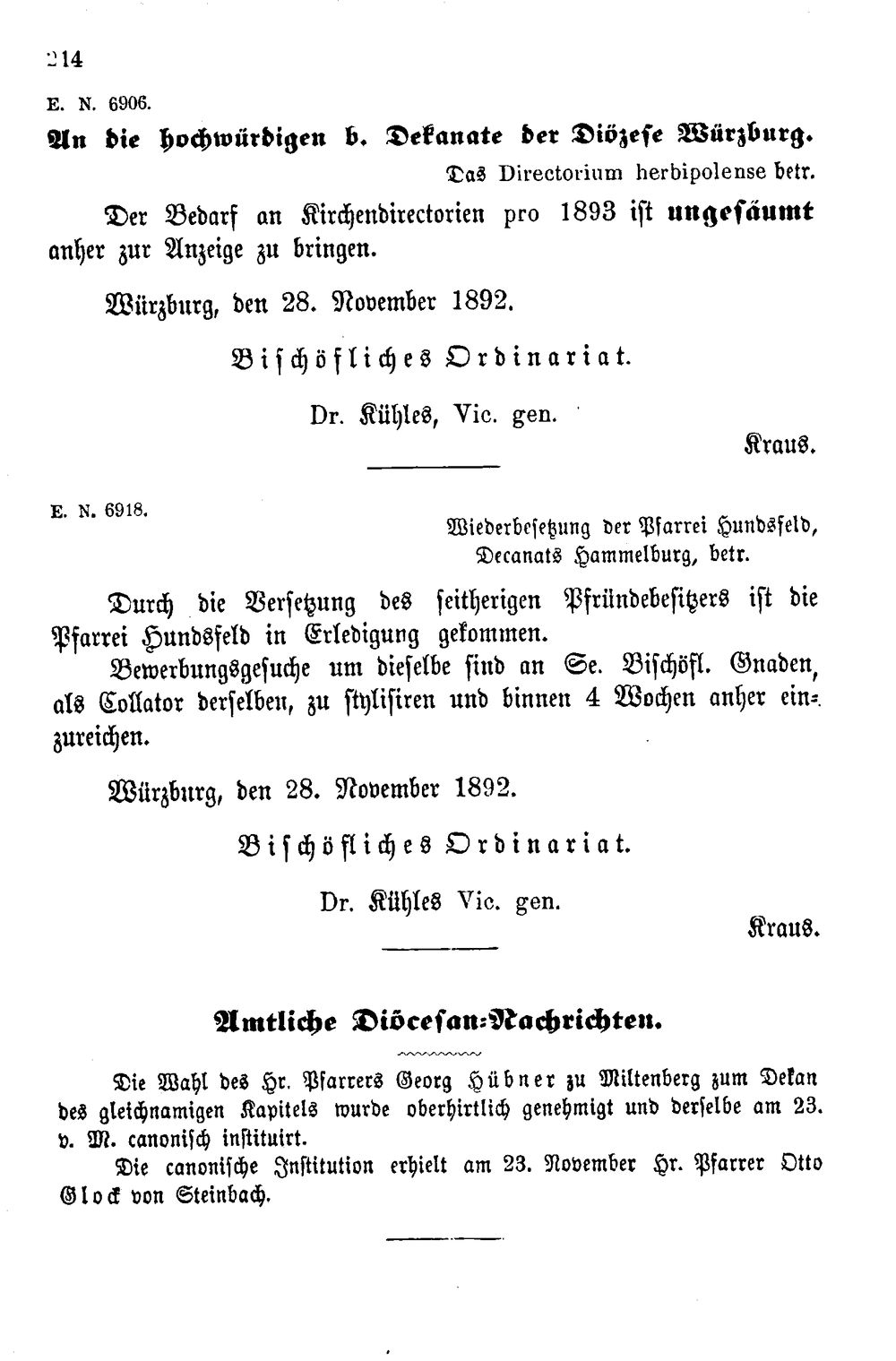 214

E. N. 6906.

An die hochwürdigen b. Dekanate der Diözese Würzburg.

Das Directorium herbipolense betr.

Der Bedarf an Kirchendirectorien pro 1893 ist ungesäumt anher zur Anzeige zu bringen.

Würzburg, den 28. November 1892.

Bischöfliches Ordinariat.

Dr. Kühles, Vic. gen.

Kraus.

E. N. 6918.

Wiederbesetzung der Pfarrei Hundsfeld, Decanats Hammelburg, betr.

Durch die Versetzung des seitherigen Pfründebesitzers ist die Pfarrei Hundsfeld in Erledigung gekommen.

Bewerbungsgesuche um dieselbe sind an Se. Bischöfl. Gnaden, als Collator derselben, zu stylisiren und binnen 4 Wochen anher einzureichen.

Würzburg, den 28. November 1892.

Bischöfliches Ordinariat.

Dr. Kühles Vic. gen.

Kraus.

Amtliche Diöcesan-Nachrichten.

Die Wahl des Hr. Pfarrers Georg Hübner zu Miltenberg zum Dekan des gleichnamigen Kapitels wurde oberhirtlich genehmigt und derselbe am 23. v. M. canonisch instituirt.

Die canonische Institution erhielt am 23. November Hr. Pfarrer Otto Glock von Steinbach.